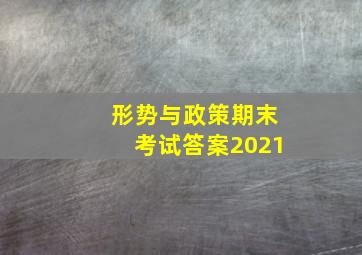 形势与政策期末考试答案2021